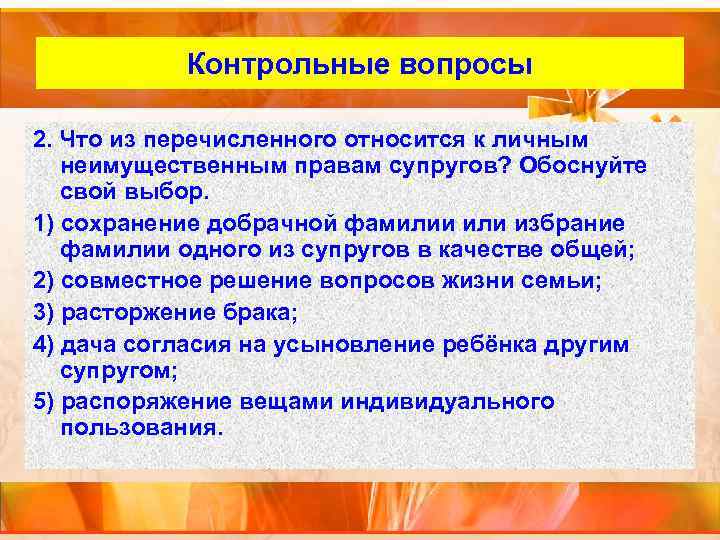 Контрольные вопросы

2. Что из перечисленного относится к личным неимущественным правам супругов? Обоснуйте свой выбор.

1) сохранение добрачной фамилии или избрание фамилии одного из супругов в качестве общей;

2) совместное решение вопросов жизни семьи;

3) расторжение брака;

4) дача согласия на усыновление ребёнка другим супругом;

5) распоряжение вещами индивидуального пользования.